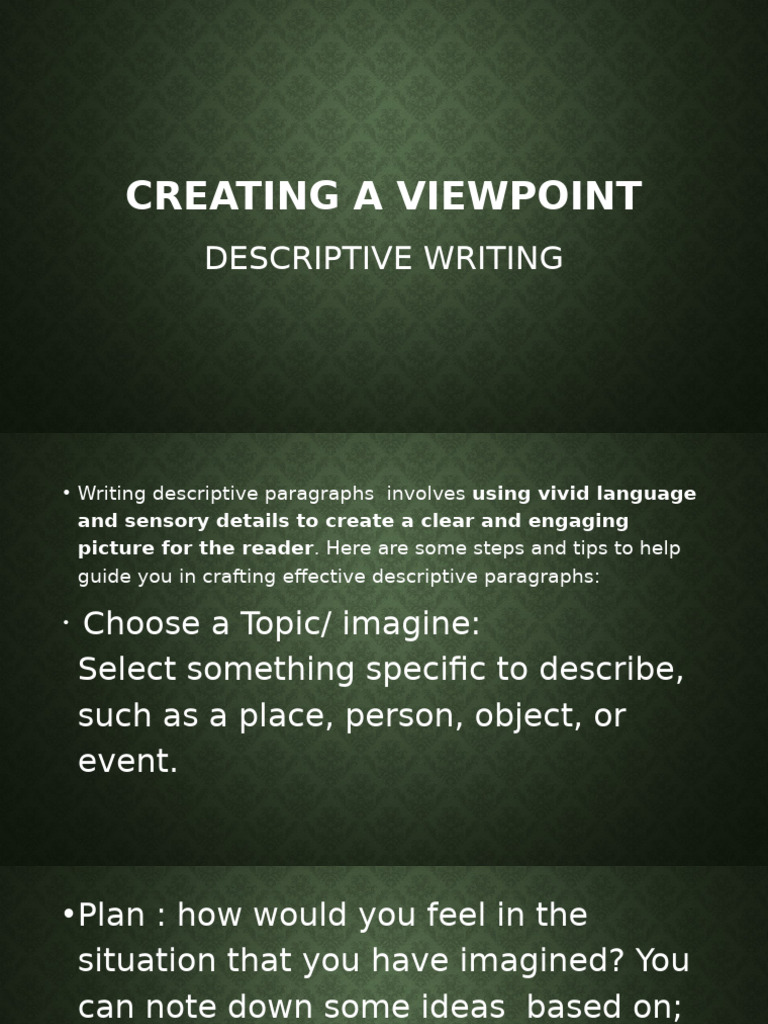 CREATING A VIEWPOINT

DESCRIPTIVE WRITING

• Writing descriptive paragraphs involves using vivid language and sensory details to create a clear and engaging picture for the reader. Here are some steps and tips to help guide you in crafting effective descriptive paragraphs:

• Choose a Topic/ imagine:
Select something specific to describe, such as a place, person, object, or event.

•Plan : how would you feel in the situation that you have imagined? You can note down some ideas based on;